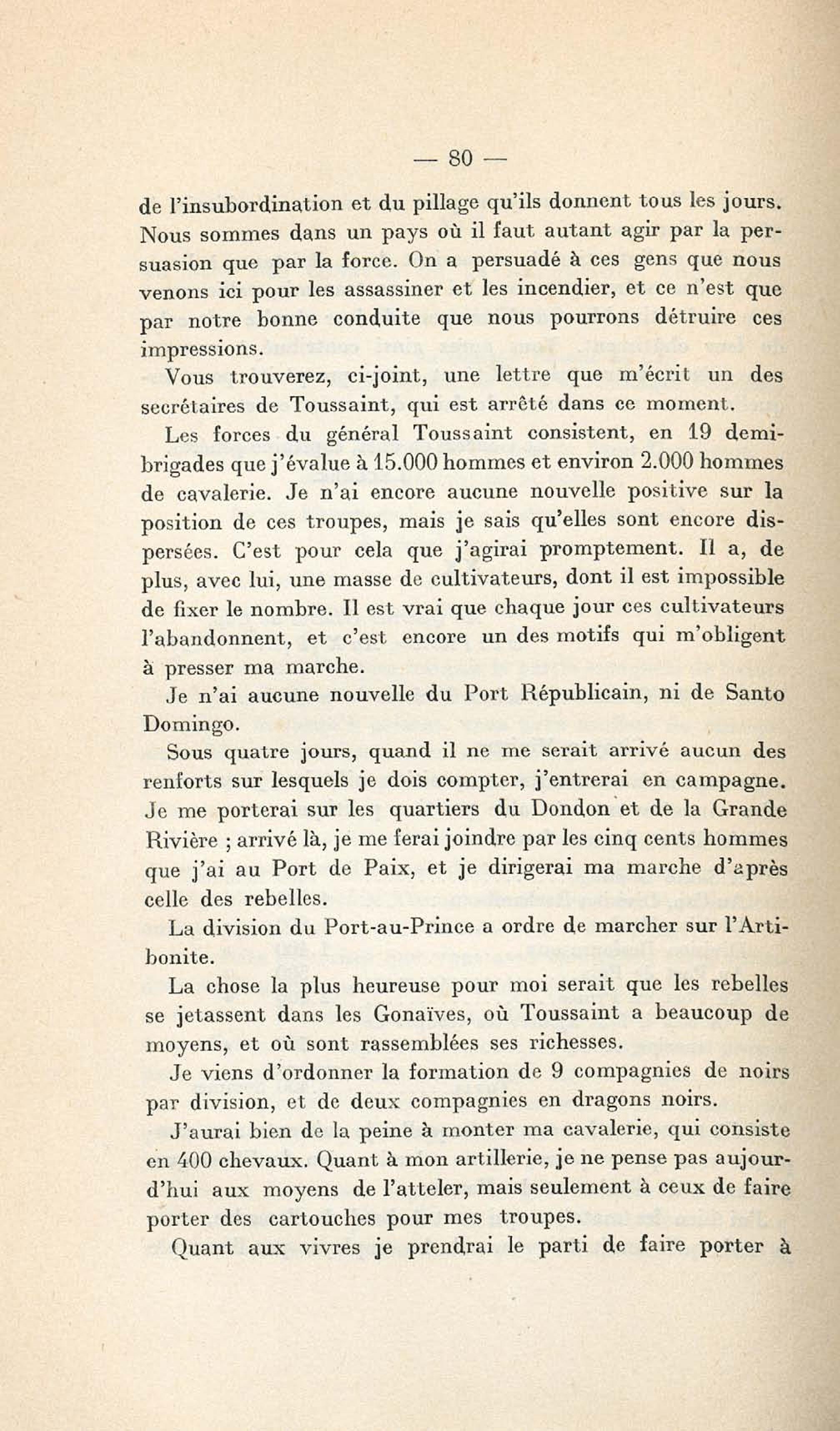 — 80 —

de l'insubordination et du pillage qu'ils donnent tous les jours. Nous sommes dans un pays où il faut autant agir par la persuasion que par la force. On a persuadé à ces gens que nous venons ici pour les assassiner et les incendier, et ce n'est que par notre bonne conduite que nous pourrons détruire ces impressions.

Vous trouverez, ci-joint, une lettre que m'écrit un des secrétaires de Toussaint, qui est arrêté dans ce moment.

Les forces du général Toussaint consistent, en 19 demi-brigades que j'évalue à 15.000 hommes et environ 2.000 hommes de cavalerie. Je n'ai encore aucune nouvelle positive sur la position de ces troupes, mais je sais qu'elles sont encore dispersées. C'est pour cela que j'agirai promptement. Il a, de plus, avec lui, une masse de cultivateurs, dont il est impossible de fixer le nombre. Il est vrai que chaque jour ces cultivateurs l'abandonnent, et c'est encore un des motifs qui m'obligent à presser ma marche.

Je n'ai aucune nouvelle du Port Républicain, ni de Santo Domingo.

Sous quatre jours, quand il ne me serait arrivé aucun des renforts sur lesquels je dois compter, j'entrerai en campagne. Je me porterai sur les quartiers du Dondon et de la Grande Rivière ; arrivé là, je me ferai joindre par les cinq cents hommes que j'ai au Port de Paix, et je dirigerai ma marche d'après celle des rebelles.

La division du Port-au-Prince a ordre de marcher sur l'Artibonite.

La chose la plus heureuse pour moi serait que les rebelles se jetassent dans les Gonaïves, où Toussaint a beaucoup de moyens, et où sont rassemblées ses richesses.

Je viens d'ordonner la formation de 9 compagnies de noirs par division, et de deux compagnies en dragons noirs.

J'aurai bien de la peine à monter ma cavalerie, qui consiste en 400 chevaux. Quant à mon artillerie, je ne pense pas aujourd'hui aux moyens de l'atteler, mais seulement à ceux de faire porter des cartouches pour mes troupes.

Quant aux vivres je prendrai le parti de faire porter à